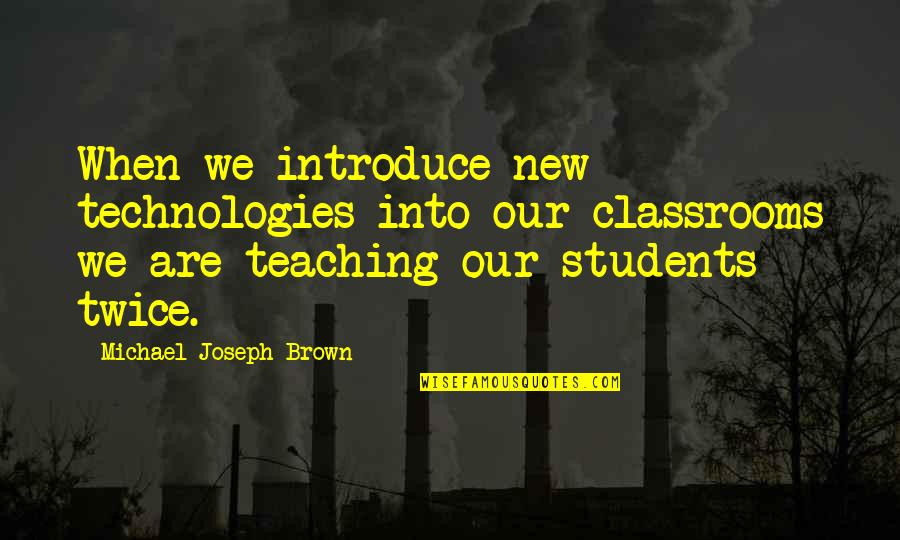 When we introduce new technologies into our classrooms we are teaching our students twice.

Michael Joseph Brown

WISEFAMOUSQUOTES.COM